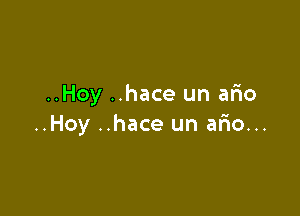 ..Hoy ..hace un año
..Hoy ..hace un año...